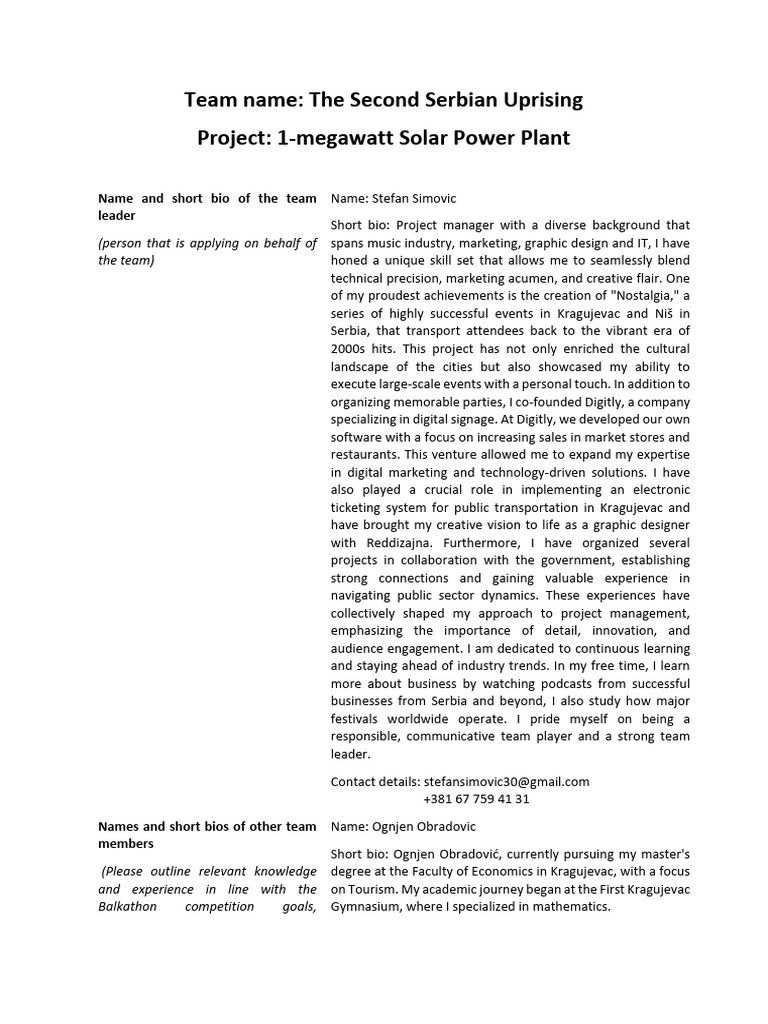 Team name: The Second Serbian Uprising

Project: 1-megawatt Solar Power Plant

Name and short bio of the team leader

(person that is applying on behalf of the team)

Name: Stefan Simovic

Short bio: Project manager with a diverse background that spans music industry, marketing, graphic design and IT, I have honed a unique skill set that allows me to seamlessly blend technical precision, marketing acumen, and creative flair. One of my proudest achievements is the creation of "Nostalgia," a series of highly successful events in Kragujevac and Niš in Serbia, that transport attendees back to the vibrant era of 2000s hits. This project has not only enriched the cultural landscape of the cities but also showcased my ability to execute large-scale events with a personal touch. In addition to organizing memorable parties, I co-founded Digitly, a company specializing in digital signage. At Digitly, we developed our own software with a focus on increasing sales in market stores and restaurants. This venture allowed me to expand my expertise in digital marketing and technology-driven solutions. I have also played a crucial role in implementing an electronic ticketing system for public transportation in Kragujevac and have brought my creative vision to life as a graphic designer with Reddizajna. Furthermore, I have organized several projects in collaboration with the government, establishing strong connections and gaining valuable experience in navigating public sector dynamics. These experiences have collectively shaped my approach to project management, emphasizing the importance of detail, innovation, and audience engagement. I am dedicated to continuous learning and staying ahead of industry trends. In my free time, I learn more about business by watching podcasts from successful businesses from Serbia and beyond, I also study how major festivals worldwide operate. I pride myself on being a responsible, communicative team player and a strong team leader.

Contact details: stefansimovic30@gmail.com
+381 67 759 41 31

Names and short bios of other team members

(Please outline relevant knowledge and experience in line with the Balkathon competition goals,

Name: Ognjen Obradovic

Short bio: Ognjen Obradović, currently pursuing my master's degree at the Faculty of Economics in Kragujevac, with a focus on Tourism. My academic journey began at the First Kragujevac Gymnasium, where I specialized in mathematics.